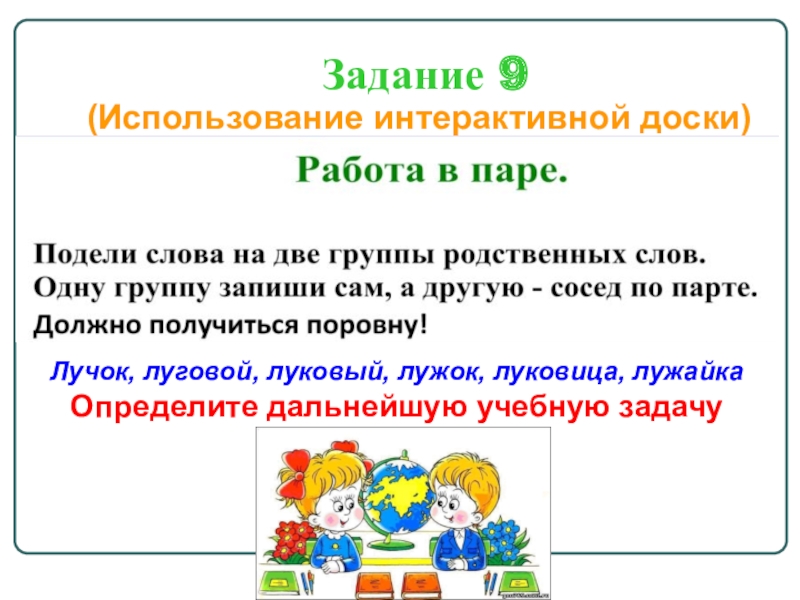 Задание 9
(Использование интерактивной доски)

Работа в паре.

Подели слова на две группы родственных слов. Одну группу запиши сам, а другую - сосед по парте. Должно получиться поровну!

Лучок, луговой, луковый, лужок, луковица, лужайка

Определите дальнейшую учебную задачу